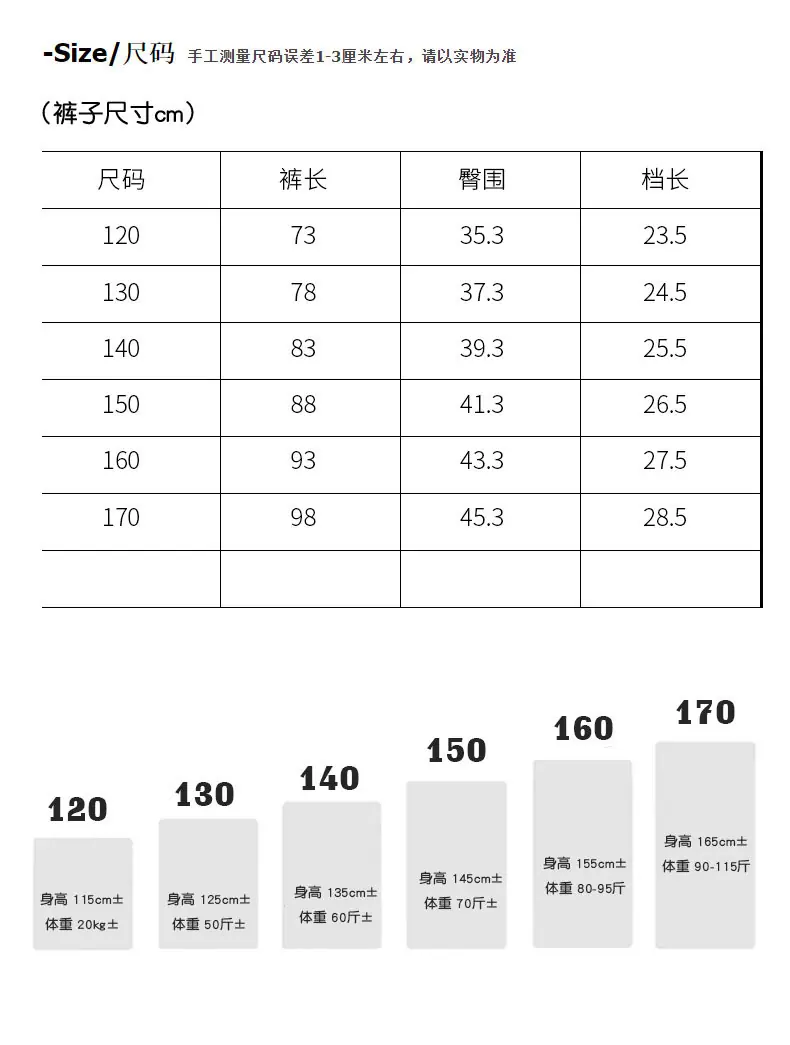 -Size/尺码 手工测量尺码误差1-3厘米左右，请以实物为准

（裤子尺寸cm）

| 尺码 | 裤长 | 臀围 | 档长 |
|---|---|---|---|
| 120 | 73 | 35.3 | 23.5 |
| 130 | 78 | 37.3 | 24.5 |
| 140 | 83 | 39.3 | 25.5 |
| 150 | 88 | 41.3 | 26.5 |
| 160 | 93 | 43.3 | 27.5 |
| 170 | 98 | 45.3 | 28.5 |
| | | | |

120
身高 115cm±
体重 20kg±

130
身高 125cm±
体重 50斤±

140
身高 135cm±
体重 60斤±

150
身高 145cm±
体重 70斤±

160
身高 155cm±
体重 80-95斤

170
身高 165cm±
体重 90-115斤